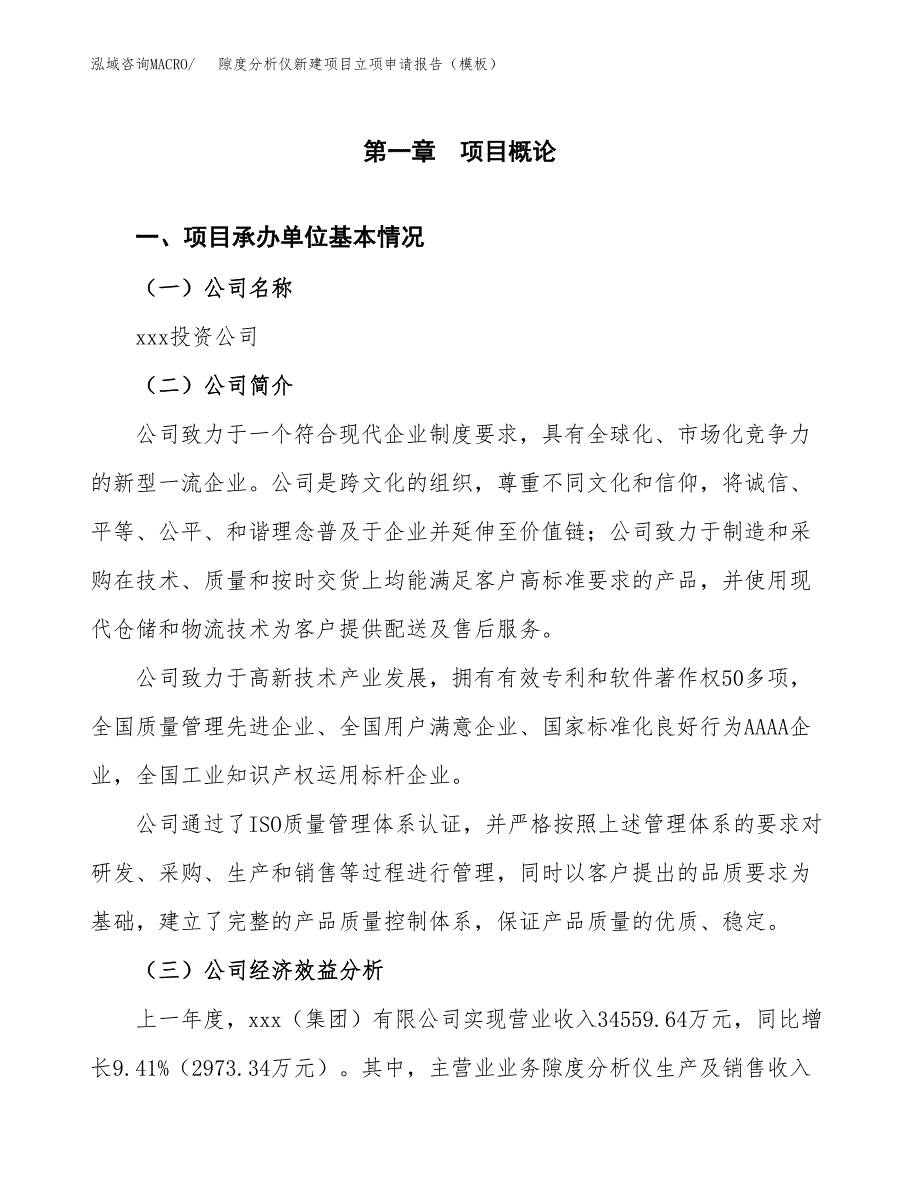 泓域咨询MACRO/　隙度分析仪新建项目立项申请报告（模板）

第一章　项目概论

一、项目承办单位基本情况

（一）公司名称

xxx投资公司

（二）公司简介

公司致力于一个符合现代企业制度要求，具有全球化、市场化竞争力的新型一流企业。公司是跨文化的组织，尊重不同文化和信仰，将诚信、平等、公平、和谐理念普及于企业并延伸至价值链；公司致力于制造和采购在技术、质量和按时交货上均能满足客户高标准要求的产品，并使用现代仓储和物流技术为客户提供配送及售后服务。

公司致力于高新技术产业发展，拥有有效专利和软件著作权50多项，全国质量管理先进企业、全国用户满意企业、国家标准化良好行为AAAA企业，全国工业知识产权运用标杆企业。

公司通过了ISO质量管理体系认证，并严格按照上述管理体系的要求对研发、采购、生产和销售等过程进行管理，同时以客户提出的品质要求为基础，建立了完整的产品质量控制体系，保证产品质量的优质、稳定。

（三）公司经济效益分析

上一年度，xxx（集团）有限公司实现营业收入34559.64万元，同比增长9.41%（2973.34万元）。其中，主营业业务隙度分析仪生产及销售收入